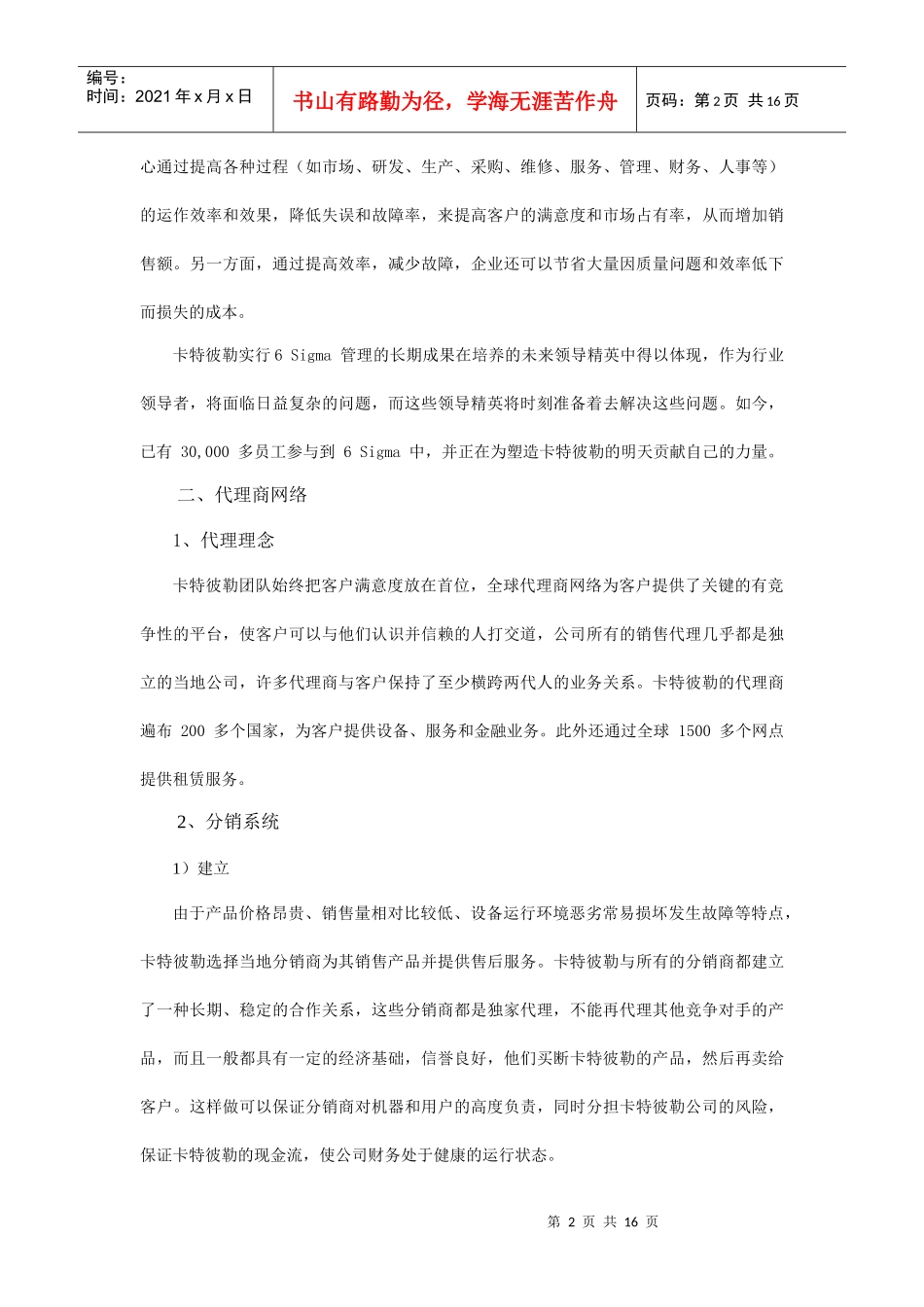 编号：
时间：2021 年 x 月 x 日

书山有路勤为径，学海无涯苦作舟

页码：第 2 页 共 16 页

心通过提高各种过程（如市场、研发、生产、采购、维修、服务、管理、财务、人事等）的运作效率和效果，降低失误和故障率，来提高客户的满意度和市场占有率，从而增加销售额。另一方面，通过提高效率，减少故障，企业还可以节省大量因质量问题和效率低下而损失的成本。

卡特彼勒实行 6 Sigma 管理的长期成果在培养的未来领导精英中得以体现，作为行业领导者，将面临日益复杂的问题，而这些领导精英将时刻准备着去解决这些问题。如今，已有 30,000 多员工参与到 6 Sigma 中，并正在为塑造卡特彼勒的明天贡献自己的力量。

二、代理商网络

1、代理理念

卡特彼勒团队始终把客户满意度放在首位，全球代理商网络为客户提供了关键的有竞争性的平台，使客户可以与他们认识并信赖的人打交道，公司所有的销售代理几乎都是独立的当地公司，许多代理商与客户保持了至少横跨两代人的业务关系。卡特彼勒的代理商遍布 200 多个国家，为客户提供设备、服务和金融业务。此外还通过全球 1500 多个网点提供租赁服务。

2、分销系统

1）建立

由于产品价格昂贵、销售量相对比较低、设备运行环境恶劣常易损坏发生故障等特点，卡特彼勒选择当地分销商为其销售产品并提供售后服务。卡特彼勒与所有的分销商都建立了一种长期、稳定的合作关系，这些分销商都是独家代理，不能再代理其他竞争对手的产品，而且一般都具有一定的经济基础，信誉良好，他们买断卡特彼勒的产品，然后再卖给客户。这样做可以保证分销商对机器和用户的高度负责，同时分担卡特彼勒公司的风险，保证卡特彼勒的现金流，使公司财务处于健康的运行状态。

第 2 页 共 16 页